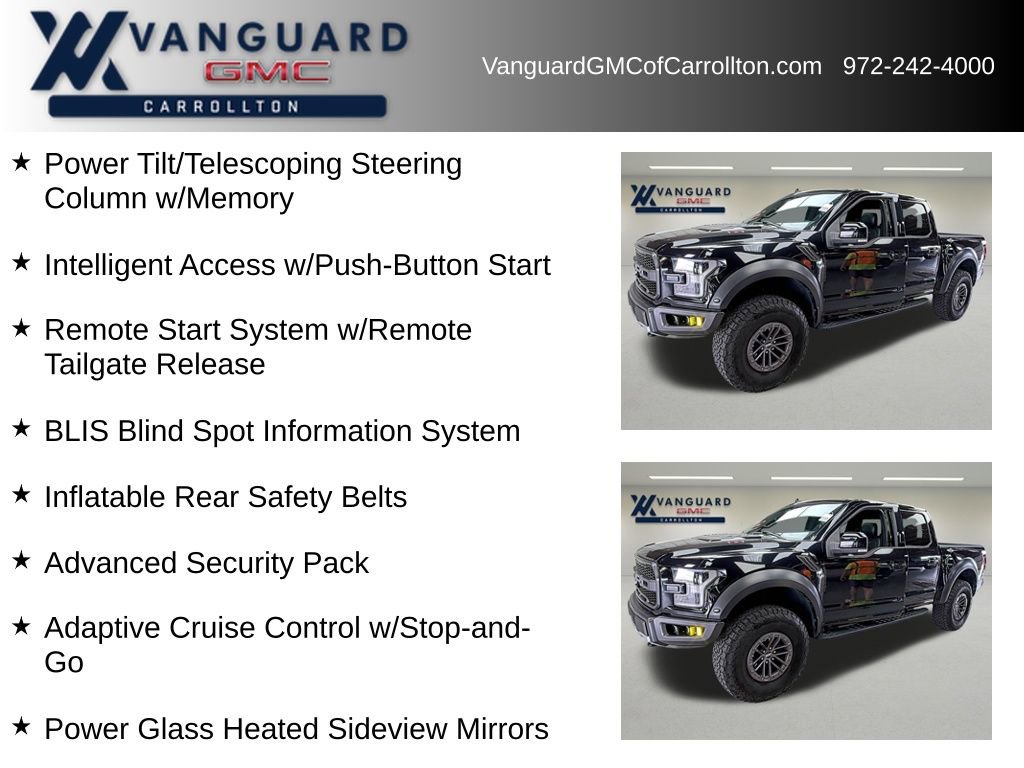 VANGUARD GMC CARROLLTON

VanguardGMCofCarrollton.com 972-242-4000

★ Power Tilt/Telescoping Steering Column w/Memory

★ Intelligent Access w/Push-Button Start

★ Remote Start System w/Remote Tailgate Release

★ BLIS Blind Spot Information System

★ Inflatable Rear Safety Belts

★ Advanced Security Pack

★ Adaptive Cruise Control w/Stop-and-Go

★ Power Glass Heated Sideview Mirrors

VANGUARD GMC CARROLLTON

VANGUARD GMC CARROLLTON